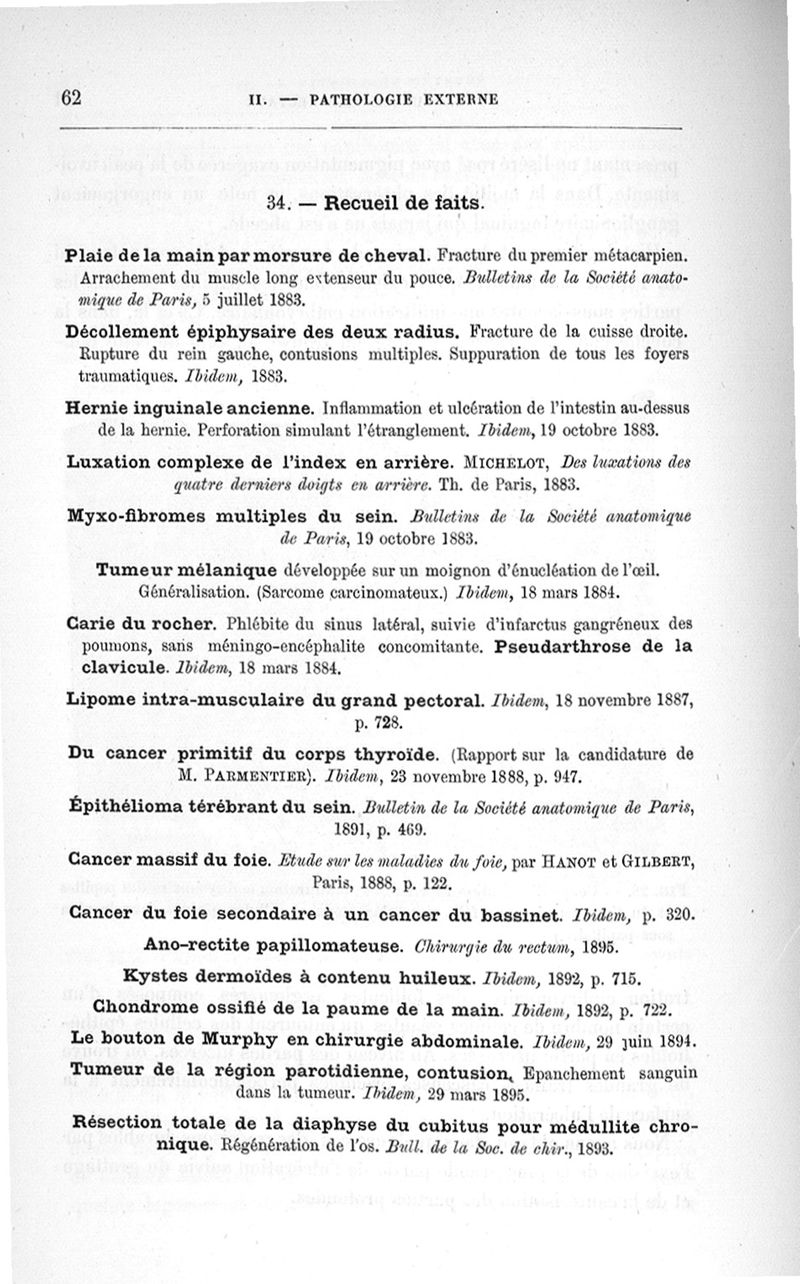 62 II. — PATHOLOGIE EXTERNE

34. — Recueil de faits.

Plaie de la main par morsure de cheval. Fracture du premier métacarpien. Arrachement du muscle long extenseur du pouce. Bulletins de la Société anatomique de Paris, 5 juillet 1883.

Décollement épiphysaire des deux radius. Fracture de la cuisse droite. Rupture du rein gauche, contusions multiples. Suppuration de tous les foyers traumatiques. Ibidem, 1883.

Hernie inguinale ancienne. Inflammation et ulcération de l'intestin au-dessus de la hernie. Perforation simulant l'étranglement. Ibidem, 19 octobre 1883.

Luxation complexe de l'index en arrière. MICHELOT, Des luxations des quatre derniers doigts en arrière. Th. de Paris, 1883.

Myxo-fibromes multiples du sein. Bulletins de la Société anatomique de Paris, 19 octobre 1883.

Tumeur mélanique développée sur un moignon d'énucléation de l'œil. Généralisation. (Sarcome carcinomateux.) Ibidem, 18 mars 1884.

Carie du rocher. Phlébite du sinus latéral, suivie d'infarctus gangréneux des poumons, sans méningo-encéphalite concomitante. Pseudarthrose de la clavicule. Ibidem, 18 mars 1884.

Lipome intra-musculaire du grand pectoral. Ibidem, 18 novembre 1887, p. 728.

Du cancer primitif du corps thyroïde. (Rapport sur la candidature de M. PARMENTIER). Ibidem, 23 novembre 1888, p. 947.

Épithélioma térébrant du sein. Bulletin de la Société anatomique de Paris, 1891, p. 469.

Cancer massif du foie. Etude sur les maladies du foie, par HANOT et GILBERT, Paris, 1888, p. 122.

Cancer du foie secondaire à un cancer du bassinet. Ibidem, p. 320.

Ano-rectite papillomateuse. Chirurgie du rectum, 1895.

Kystes dermoïdes à contenu huileux. Ibidem, 1892, p. 715.

Chondrome ossifié de la paume de la main. Ibidem, 1892, p. 722.

Le bouton de Murphy en chirurgie abdominale. Ibidem, 29 juin 1894.

Tumeur de la région parotidienne, contusion. Epanchement sanguin dans la tumeur. Ibidem, 29 mars 1895.

Résection totale de la diaphyse du cubitus pour médullite chronique. Régénération de l'os. Bull. de la Soc. de chir., 1893.